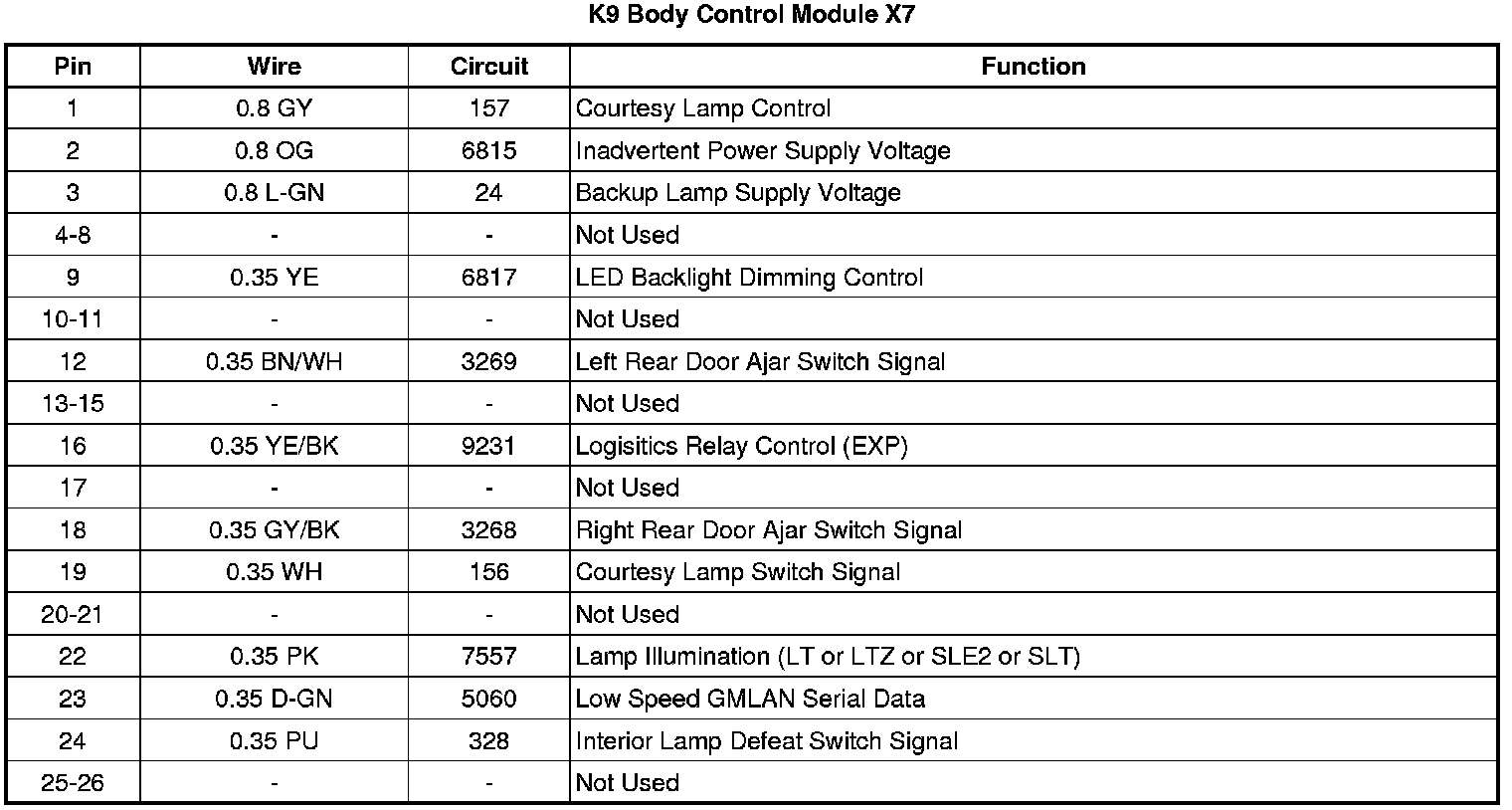 K9 Body Control Module X7

| Pin | Wire | Circuit | Function |
|---|---|---|---|
| 1 | 0.8 GY | 157 | Courtesy Lamp Control |
| 2 | 0.8 OG | 6815 | Inadvertent Power Supply Voltage |
| 3 | 0.8 L-GN | 24 | Backup Lamp Supply Voltage |
| 4-8 | - | - | Not Used |
| 9 | 0.35 YE | 6817 | LED Backlight Dimming Control |
| 10-11 | - | - | Not Used |
| 12 | 0.35 BN/WH | 3269 | Left Rear Door Ajar Switch Signal |
| 13-15 | - | - | Not Used |
| 16 | 0.35 YE/BK | 9231 | Logisitics Relay Control (EXP) |
| 17 | - | - | Not Used |
| 18 | 0.35 GY/BK | 3268 | Right Rear Door Ajar Switch Signal |
| 19 | 0.35 WH | 156 | Courtesy Lamp Switch Signal |
| 20-21 | - | - | Not Used |
| 22 | 0.35 PK | 7557 | Lamp Illumination (LT or LTZ or SLE2 or SLT) |
| 23 | 0.35 D-GN | 5060 | Low Speed GMLAN Serial Data |
| 24 | 0.35 PU | 328 | Interior Lamp Defeat Switch Signal |
| 25-26 | - | - | Not Used |